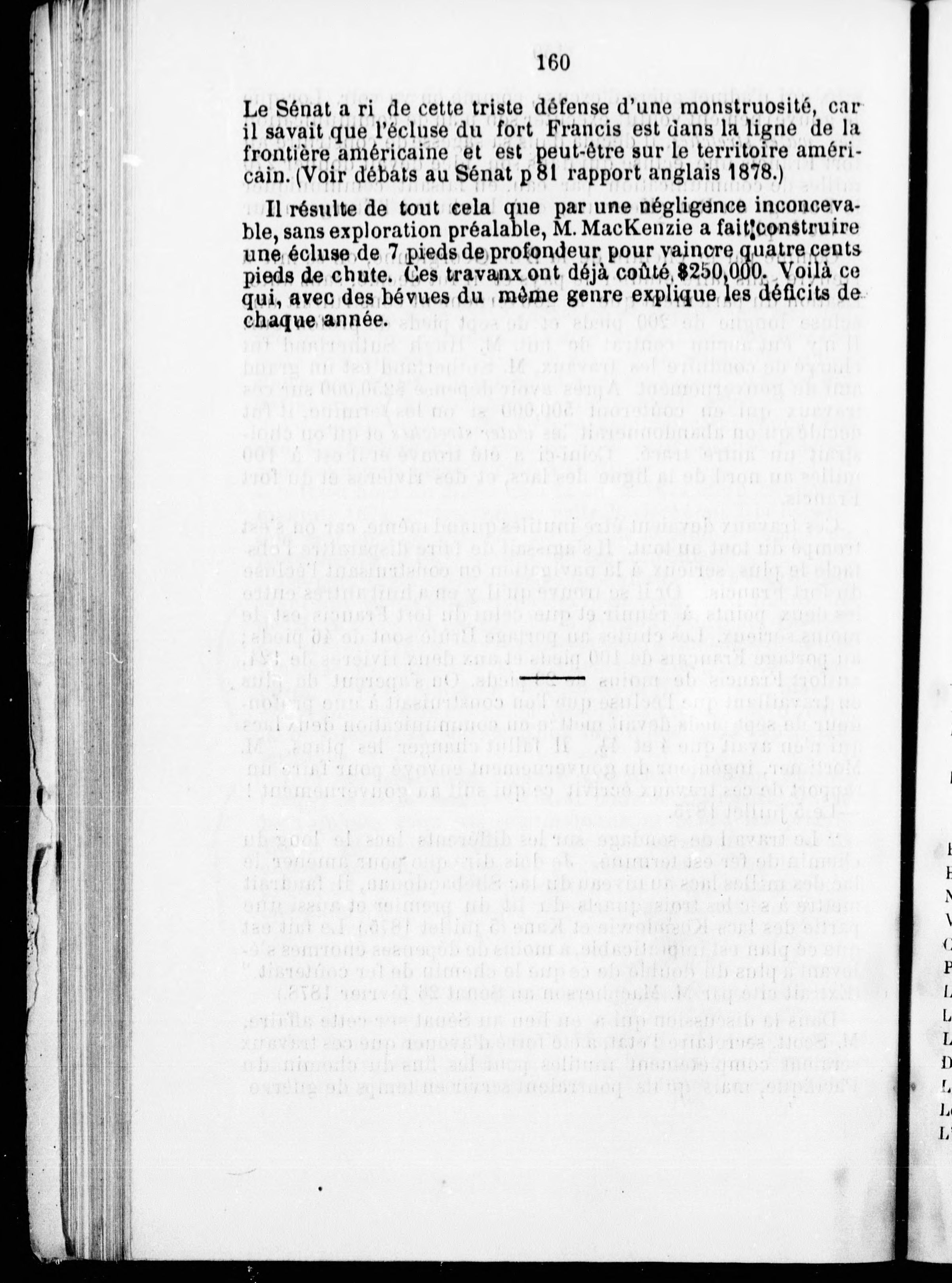 160

Le Sénat a ri de cette triste défense d'une monstruosité, car il savait que l'écluse du fort Francis est dans la ligne de la frontière américaine et est peut-être sur le territoire américain. (Voir débats au Sénat p 81 rapport anglais 1878.)

Il résulte de tout cela que par une négligence inconcevable, sans exploration préalable, M. MacKenzie a fait construire une écluse de 7 pieds de profondeur pour vaincre quatre cents pieds de chute. Ces travanx ont déjà coûté $250,000. Voilà ce qui, avec des bévues du même genre explique les déficits de chaque année.